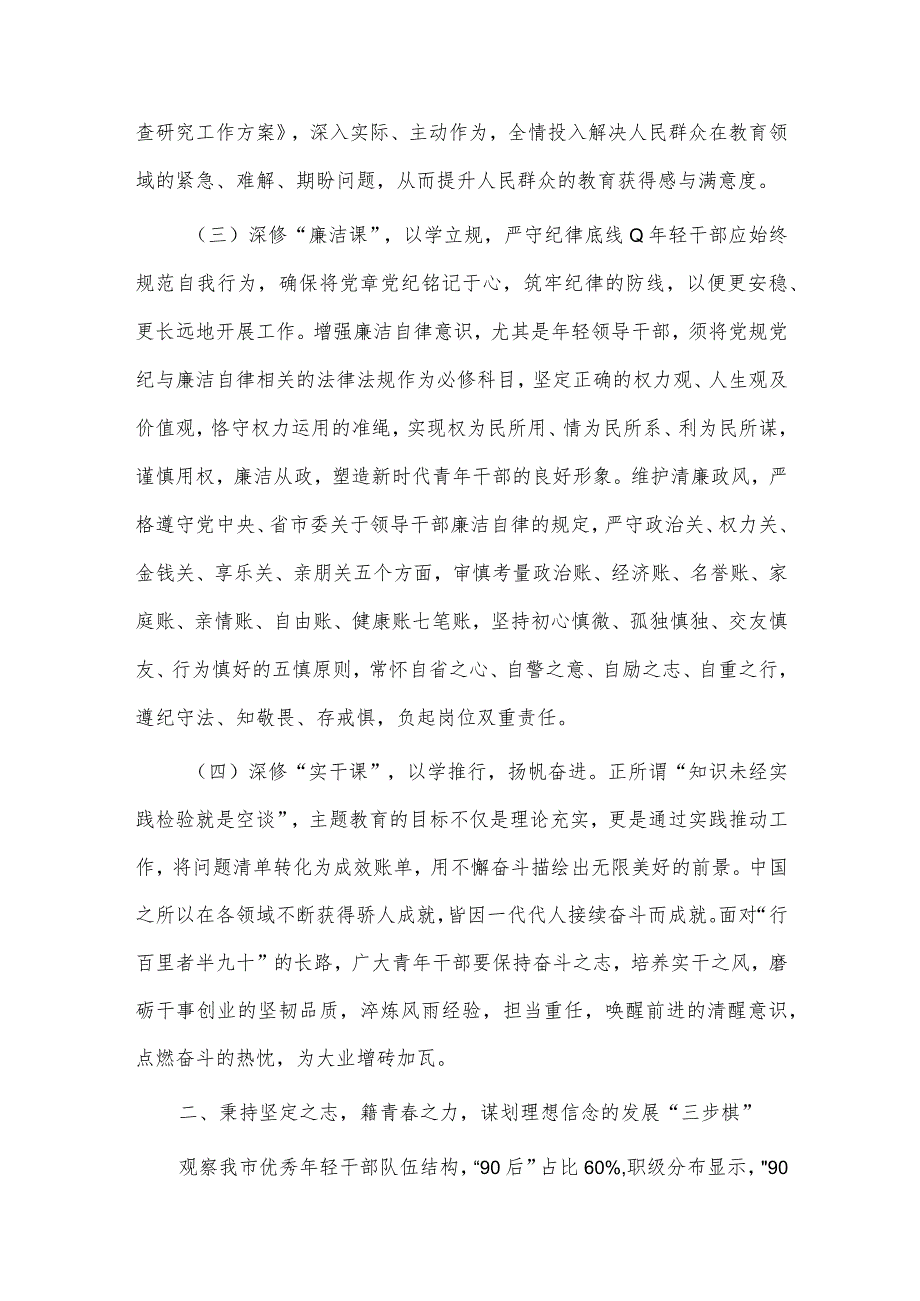 查研究工作方案》，深入实际、主动作为，全情投入解决人民群众在教育领域的紧急、难解、期盼问题，从而提升人民群众的教育获得感与满意度。

（三）深修“廉洁课”，以学立规，严守纪律底线Q年轻干部应始终规范自我行为，确保将党章党纪铭记于心，筑牢纪律的防线，以便更安稳、更长远地开展工作。增强廉洁自律意识，尤其是年轻领导干部，须将党规党纪与廉洁自律相关的法律法规作为必修科目，坚定正确的权力观、人生观及价值观，恪守权力运用的准绳，实现权为民所用、情为民所系、利为民所谋，谨慎用权，廉洁从政，塑造新时代青年干部的良好形象。维护清廉政风，严格遵守党中央、省市委关于领导干部廉洁自律的规定，严守政治关、权力关、金钱关、享乐关、亲朋关五个方面，审慎考量政治账、经济账、名誉账、家庭账、亲情账、自由账、健康账七笔账，坚持初心慎微、孤独慎独、交友慎友、行为慎好的五慎原则，常怀自省之心、自警之意、自励之志、自重之行，遵纪守法、知敬畏、存戒惧，负起岗位双重责任。

（四）深修“实干课”，以学推行，扬帆奋进。正所谓“知识未经实践检验就是空谈”，主题教育的目标不仅是理论充实，更是通过实践推动工作，将问题清单转化为成效账单，用不懈奋斗描绘出无限美好的前景。中国之所以在各领域不断获得骄人成就，皆因一代代人接续奋斗而成就。面对“行百里者半九十”的长路，广大青年干部要保持奋斗之志，培养实干之风，磨砺干事创业的坚韧品质，淬炼风雨经验，担当重任，唤醒前进的清醒意识，点燃奋斗的热忱，为大业增砖加瓦。

二、秉持坚定之志，籍青春之力，谋划理想信念的发展“三步棋”

观察我市优秀年轻干部队伍结构，“90后”占比60%,职级分布显示，"90